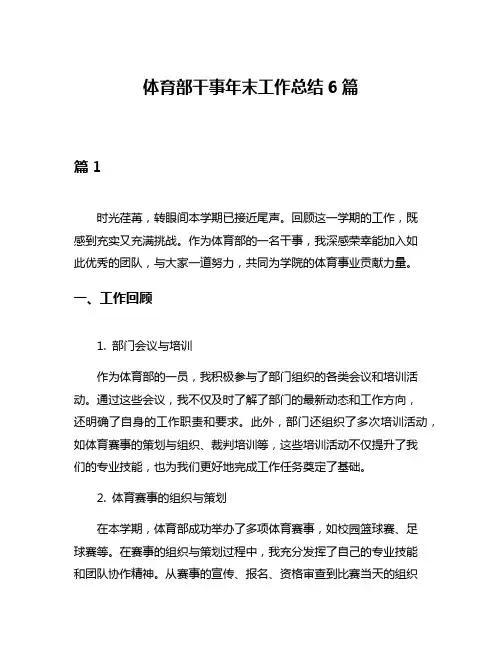 体育部干事年末工作总结 6 篇

篇 1

时光荏苒，转眼间本学期已接近尾声。回顾这一学期的工作，既感到充实又充满挑战。作为体育部的一名干事，我深感荣幸能加入如此优秀的团队，与大家一道努力，共同为学院的体育事业贡献力量。

一、工作回顾

1. 部门会议与培训

作为体育部的一员，我积极参与了部门组织的各类会议和培训活动。通过这些会议，我不仅及时了解了部门的最新动态和工作方向，还明确了自身的工作职责和要求。此外，部门还组织了多次培训活动，如体育赛事的策划与组织、裁判培训等，这些培训活动不仅提升了我们的专业技能，也为我们更好地完成工作任务奠定了基础。

2. 体育赛事的组织与策划

在本学期，体育部成功举办了多项体育赛事，如校园篮球赛、足球赛等。在赛事的组织与策划过程中，我充分发挥了自己的专业技能和团队协作精神。从赛事的宣传、报名、资格审查到比赛当天的组织